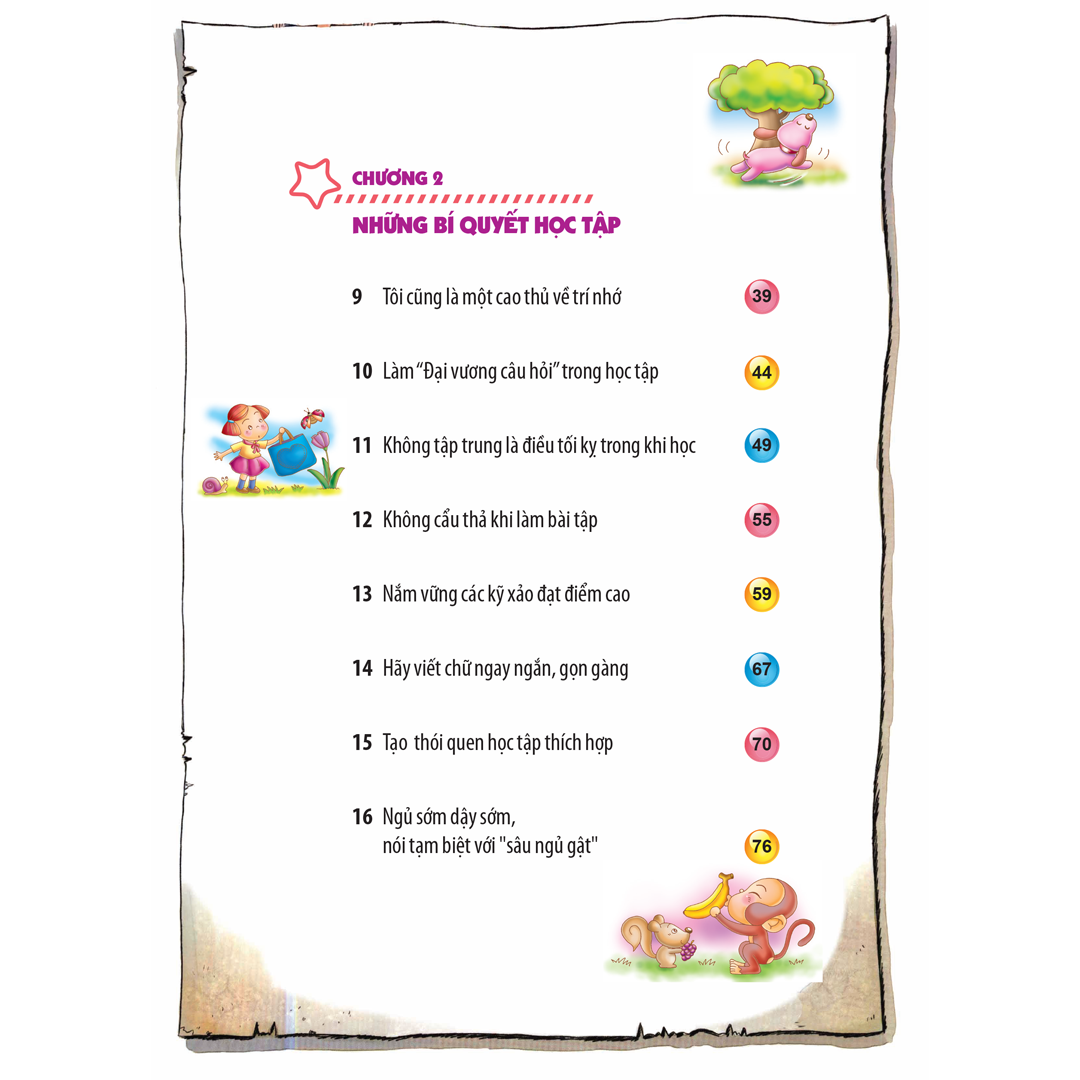 CHƯƠNG 2

NHỮNG BÍ QUYẾT HỌC TẬP

9 Tôi cũng là một cao thủ về trí nhớ 39

10 Làm "Đại vương câu hỏi" trong học tập 44

11 Không tập trung là điều tối kỵ trong khi học 49

12 Không cẩu thả khi làm bài tập 55

13 Nắm vững các kỹ xảo đạt điểm cao 59

14 Hãy viết chữ ngay ngắn, gọn gàng 67

15 Tạo thói quen học tập thích hợp 70

16 Ngủ sớm dậy sớm,
nói tạm biệt với "sâu ngủ gật" 76